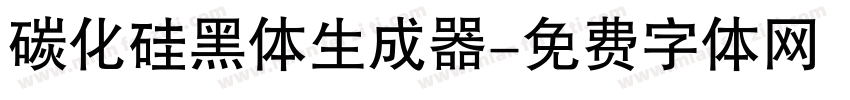 碳化硅黑体生成器-免费字体网